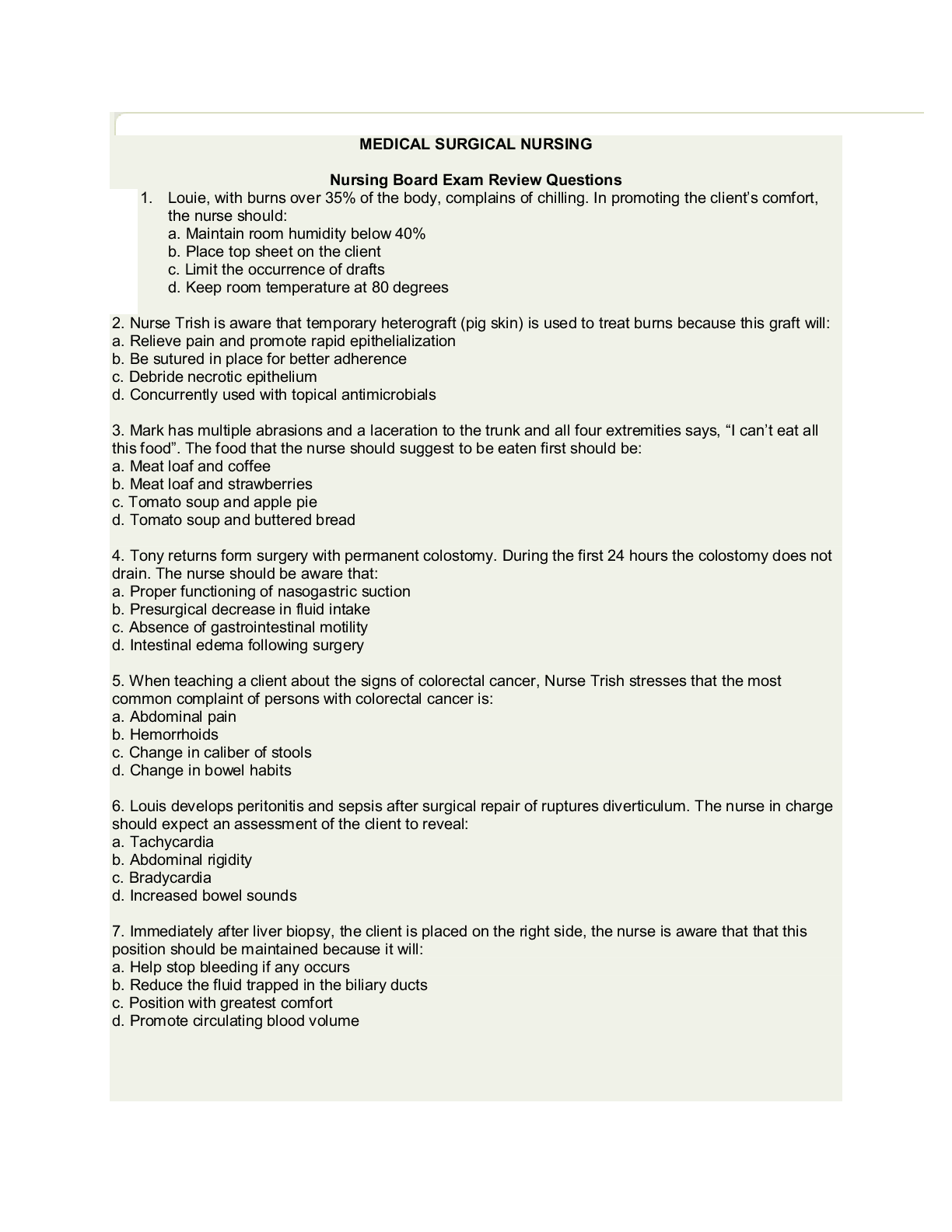 MEDICAL SURGICAL NURSING

Nursing Board Exam Review Questions

1. Louie, with burns over 35% of the body, complains of chilling. In promoting the client's comfort, the nurse should:
a. Maintain room humidity below 40%
b. Place top sheet on the client
c. Limit the occurrence of drafts
d. Keep room temperature at 80 degrees

2. Nurse Trish is aware that temporary heterograft (pig skin) is used to treat burns because this graft will:
a. Relieve pain and promote rapid epithelialization
b. Be sutured in place for better adherence
c. Debride necrotic epithelium
d. Concurrently used with topical antimicrobials

3. Mark has multiple abrasions and a laceration to the trunk and all four extremities says, "I can't eat all this food". The food that the nurse should suggest to be eaten first should be:
a. Meat loaf and coffee
b. Meat loaf and strawberries
c. Tomato soup and apple pie
d. Tomato soup and buttered bread

4. Tony returns form surgery with permanent colostomy. During the first 24 hours the colostomy does not drain. The nurse should be aware that:
a. Proper functioning of nasogastric suction
b. Presurgical decrease in fluid intake
c. Absence of gastrointestinal motility
d. Intestinal edema following surgery

5. When teaching a client about the signs of colorectal cancer, Nurse Trish stresses that the most common complaint of persons with colorectal cancer is:
a. Abdominal pain
b. Hemorrhoids
c. Change in caliber of stools
d. Change in bowel habits

6. Louis develops peritonitis and sepsis after surgical repair of ruptures diverticulum. The nurse in charge should expect an assessment of the client to reveal:
a. Tachycardia
b. Abdominal rigidity
c. Bradycardia
d. Increased bowel sounds

7. Immediately after liver biopsy, the client is placed on the right side, the nurse is aware that that this position should be maintained because it will:
a. Help stop bleeding if any occurs
b. Reduce the fluid trapped in the biliary ducts
c. Position with greatest comfort
d. Promote circulating blood volume